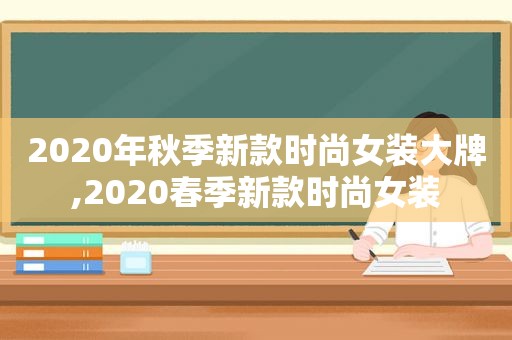 2020年秋季新款时尚女装大牌,2020春季新款时尚女装